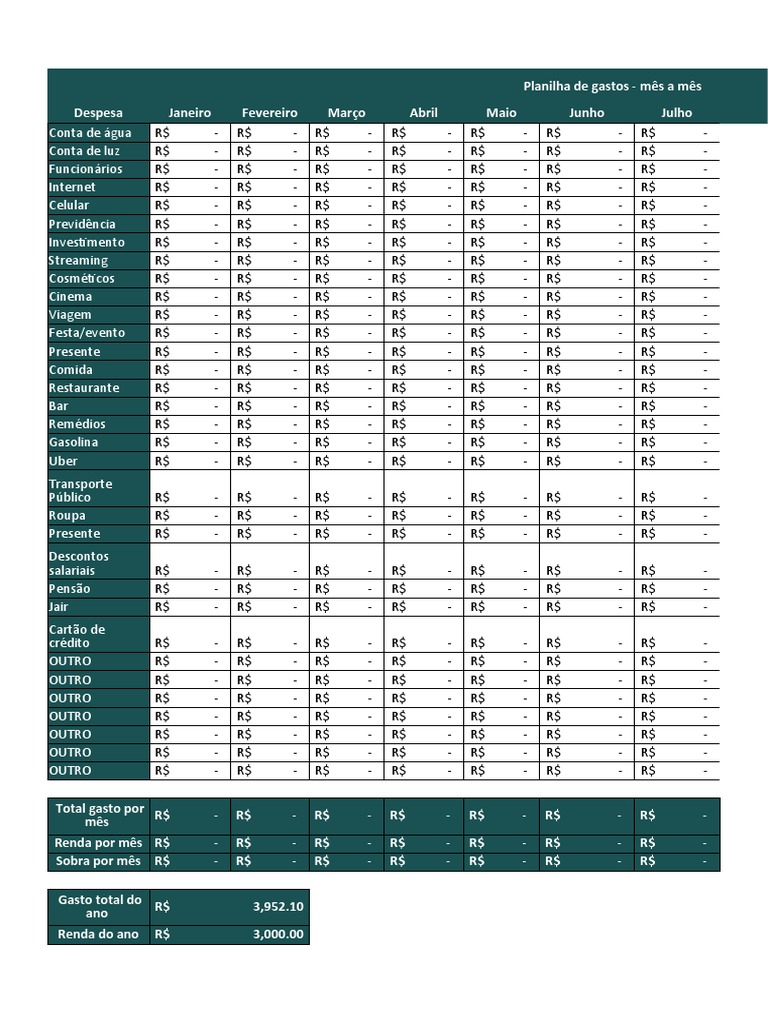 Planilha de gastos - mês a mês

| Despesa | Janeiro | Fevereiro | Março | Abril | Maio | Junho | Julho |
|---|---|---|---|---|---|---|---|
| Conta de água | R$ - | R$ - | R$ - | R$ - | R$ - | R$ - | R$ - |
| Conta de luz | R$ - | R$ - | R$ - | R$ - | R$ - | R$ - | R$ - |
| Funcionários | R$ - | R$ - | R$ - | R$ - | R$ - | R$ - | R$ - |
| Internet | R$ - | R$ - | R$ - | R$ - | R$ - | R$ - | R$ - |
| Celular | R$ - | R$ - | R$ - | R$ - | R$ - | R$ - | R$ - |
| Previdência | R$ - | R$ - | R$ - | R$ - | R$ - | R$ - | R$ - |
| Investimento | R$ - | R$ - | R$ - | R$ - | R$ - | R$ - | R$ - |
| Streaming | R$ - | R$ - | R$ - | R$ - | R$ - | R$ - | R$ - |
| Cosméticos | R$ - | R$ - | R$ - | R$ - | R$ - | R$ - | R$ - |
| Cinema | R$ - | R$ - | R$ - | R$ - | R$ - | R$ - | R$ - |
| Viagem | R$ - | R$ - | R$ - | R$ - | R$ - | R$ - | R$ - |
| Festa/evento | R$ - | R$ - | R$ - | R$ - | R$ - | R$ - | R$ - |
| Presente | R$ - | R$ - | R$ - | R$ - | R$ - | R$ - | R$ - |
| Comida | R$ - | R$ - | R$ - | R$ - | R$ - | R$ - | R$ - |
| Restaurante | R$ - | R$ - | R$ - | R$ - | R$ - | R$ - | R$ - |
| Bar | R$ - | R$ - | R$ - | R$ - | R$ - | R$ - | R$ - |
| Remédios | R$ - | R$ - | R$ - | R$ - | R$ - | R$ - | R$ - |
| Gasolina | R$ - | R$ - | R$ - | R$ - | R$ - | R$ - | R$ - |
| Uber | R$ - | R$ - | R$ - | R$ - | R$ - | R$ - | R$ - |
| Transporte Público | R$ - | R$ - | R$ - | R$ - | R$ - | R$ - | R$ - |
| Roupa | R$ - | R$ - | R$ - | R$ - | R$ - | R$ - | R$ - |
| Presente | R$ - | R$ - | R$ - | R$ - | R$ - | R$ - | R$ - |
| Descontos salariais | R$ - | R$ - | R$ - | R$ - | R$ - | R$ - | R$ - |
| Pensão | R$ - | R$ - | R$ - | R$ - | R$ - | R$ - | R$ - |
| Jair | R$ - | R$ - | R$ - | R$ - | R$ - | R$ - | R$ - |
| Cartão de crédito | R$ - | R$ - | R$ - | R$ - | R$ - | R$ - | R$ - |
| OUTRO | R$ - | R$ - | R$ - | R$ - | R$ - | R$ - | R$ - |
| OUTRO | R$ - | R$ - | R$ - | R$ - | R$ - | R$ - | R$ - |
| OUTRO | R$ - | R$ - | R$ - | R$ - | R$ - | R$ - | R$ - |
| OUTRO | R$ - | R$ - | R$ - | R$ - | R$ - | R$ - | R$ - |
| OUTRO | R$ - | R$ - | R$ - | R$ - | R$ - | R$ - | R$ - |
| OUTRO | R$ - | R$ - | R$ - | R$ - | R$ - | R$ - | R$ - |
| OUTRO | R$ - | R$ - | R$ - | R$ - | R$ - | R$ - | R$ - |

| Total gasto por mês | R$ - | R$ - | R$ - | R$ - | R$ - | R$ - | R$ - |
|---|---|---|---|---|---|---|---|
| Renda por mês | R$ - | R$ - | R$ - | R$ - | R$ - | R$ - | R$ - |
| Sobra por mês | R$ - | R$ - | R$ - | R$ - | R$ - | R$ - | R$ - |

| Gasto total do ano | R$ 3,952.10 |
|---|---|
| Renda do ano | R$ 3,000.00 |